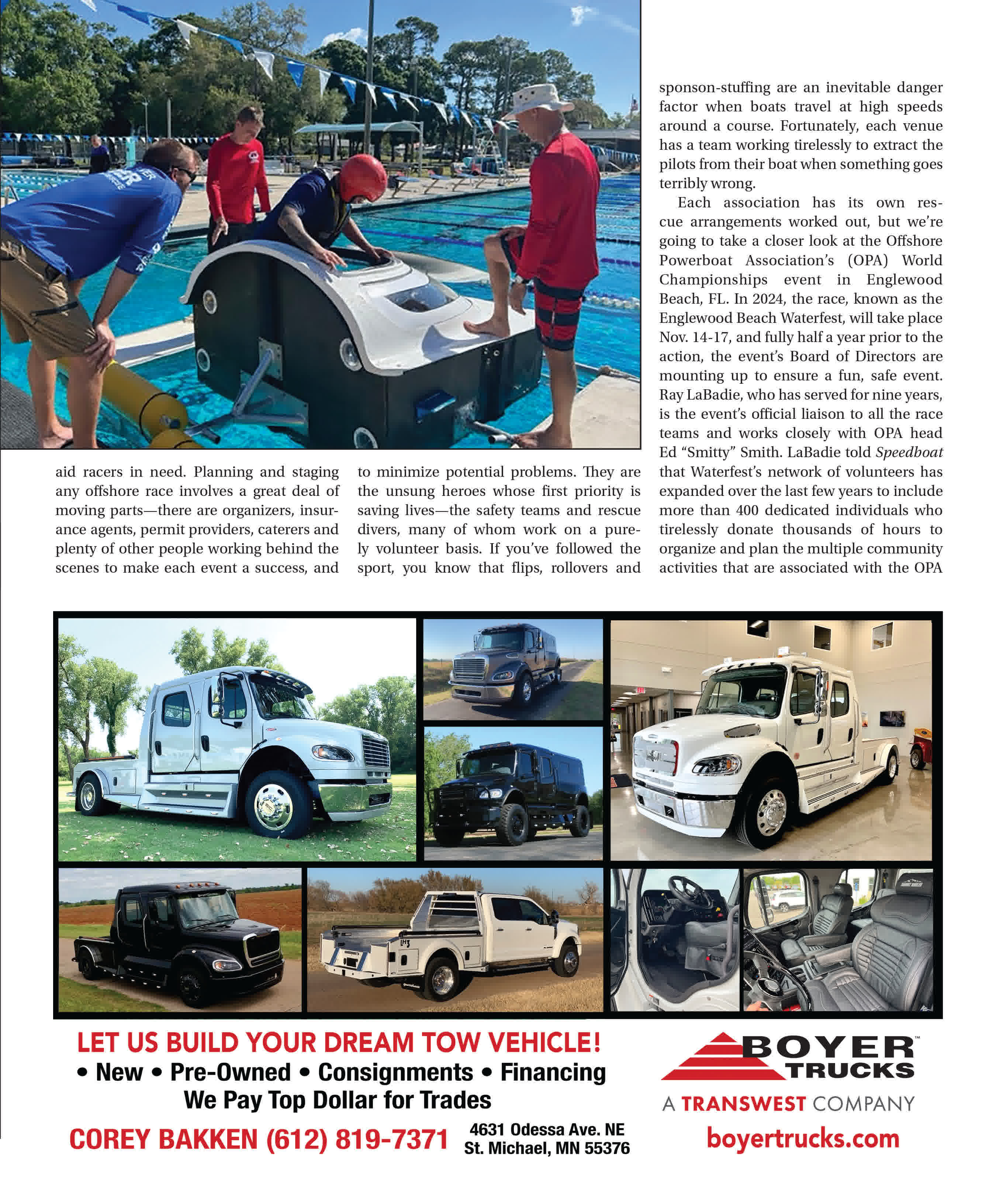 aid racers in need. Planning and staging any offshore race involves a great deal of moving parts—there are organizers, insurance agents, permit providers, caterers and plenty of other people working behind the scenes to make each event a success, and

to minimize potential problems. They are the unsung heroes whose first priority is saving lives—the safety teams and rescue divers, many of whom work on a purely volunteer basis. If you've followed the sport, you know that flips, rollovers and

sponson-stuffing are an inevitable danger factor when boats travel at high speeds around a course. Fortunately, each venue has a team working tirelessly to extract the pilots from their boat when something goes terribly wrong.

Each association has its own rescue arrangements worked out, but we're going to take a closer look at the Offshore Powerboat Association's (OPA) World Championships event in Englewood Beach, FL. In 2024, the race, known as the Englewood Beach Waterfest, will take place Nov. 14-17, and fully half a year prior to the action, the event's Board of Directors are mounting up to ensure a fun, safe event. Ray LaBadie, who has served for nine years, is the event's official liaison to all the race teams and works closely with OPA head Ed "Smitty" Smith. LaBadie told Speedboat that Waterfest's network of volunteers has expanded over the last few years to include more than 400 dedicated individuals who tirelessly donate thousands of hours to organize and plan the multiple community activities that are associated with the OPA

LET US BUILD YOUR DREAM TOW VEHICLE!
• New • Pre-Owned • Consignments • Financing
We Pay Top Dollar for Trades
COREY BAKKEN (612) 819-7371
4631 Odessa Ave. NE
St. Michael, MN 55376

BOYER TRUCKS
A TRANSWEST COMPANY
boyertrucks.com